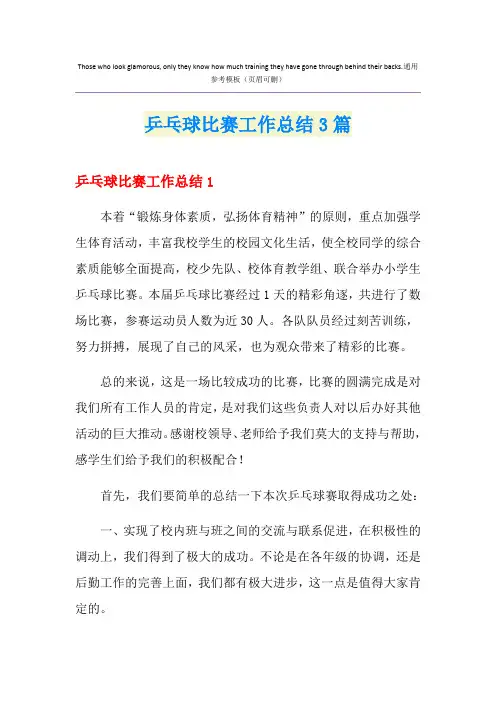 Those who look glamorous, only they know how much training they have gone through behind their backs.通用参考模板（页眉可删）

乒乓球比赛工作总结3篇

乒乓球比赛工作总结1

本着“锻炼身体素质，弘扬体育精神”的原则，重点加强学生体育活动，丰富我校学生的校园文化生活，使全校同学的综合素质能够全面提高，校少先队、校体育教学组、联合举办小学生乒乓球比赛。本届乒乓球比赛经过1天的精彩角逐，共进行了数场比赛，参赛运动员人数为近30人。各队队员经过刻苦训练，努力拼搏，展现了自己的风采，也为观众带来了精彩的比赛。

总的来说，这是一场比较成功的比赛，比赛的圆满完成是对我们所有工作人员的肯定，是对我们这些负责人对以后办好其他活动的巨大推动。感谢校领导、老师给予我们莫大的支持与帮助，感学生们给予我们的积极配合！

首先，我们要简单的总结一下本次乒乓球赛取得成功之处：

一、实现了校内班与班之间的交流与联系促进，在积极性的调动上，我们得到了极大的成功。不论是在各年级的协调，还是后勤工作的完善上面，我们都有极大进步，这一点是值得大家肯定的。